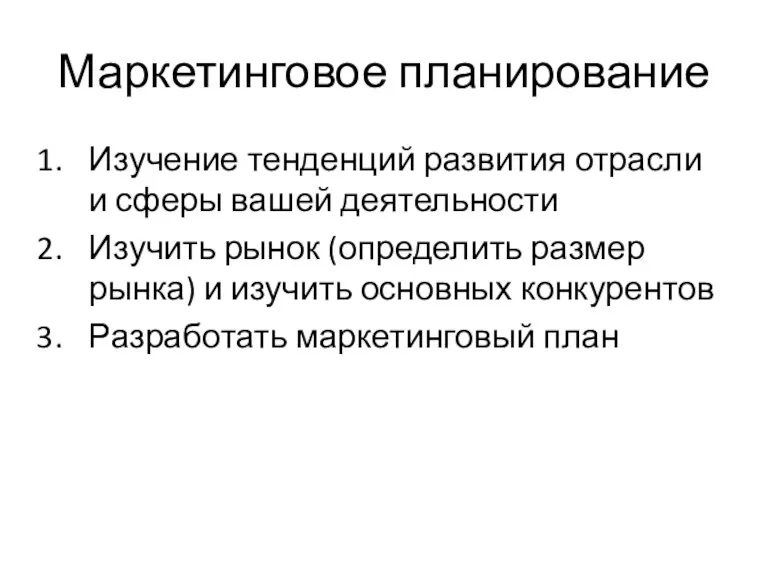 Маркетинговое планирование

1. Изучение тенденций развития отрасли и сферы вашей деятельности
2. Изучить рынок (определить размер рынка) и изучить основных конкурентов
3. Разработать маркетинговый план